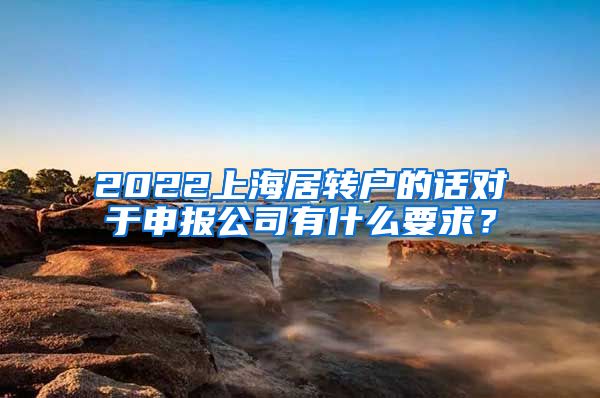 2022上海居转户的话对于申报公司有什么要求？